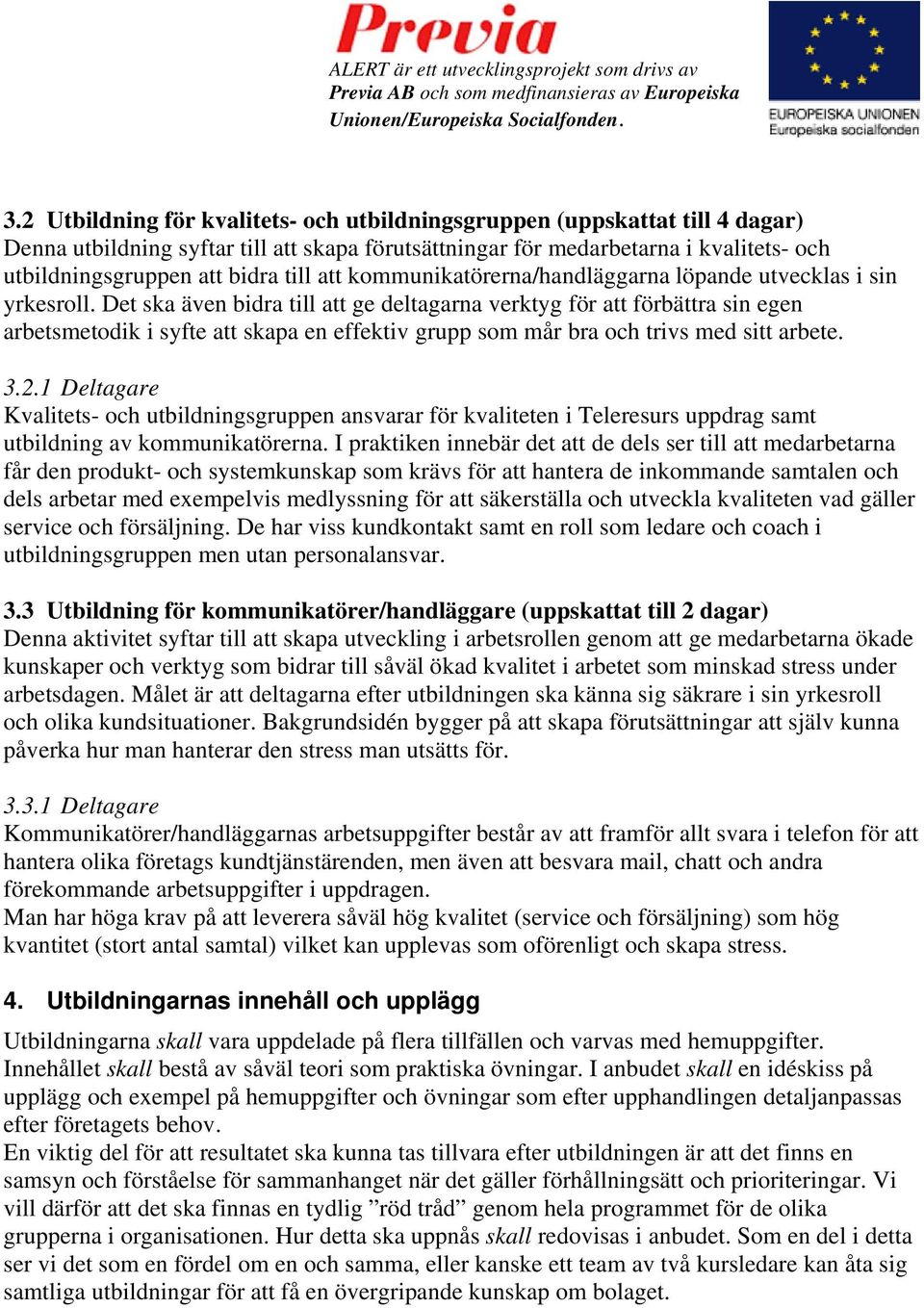 Previa

ALERT är ett utvecklingsprojekt som drivs av Previa AB och som medfinansieras av Europeiska Unionen/Europeiska Socialfonden.

EUROPEISKA UNIONEN
Europeiska socialfonden

3.2 Utbildning för kvalitets- och utbildningsgruppen (uppskattat till 4 dagar)
Denna utbildning syftar till att skapa förutsättningar för medarbetarna i kvalitets- och utbildningsgruppen att bidra till att kommunikatörerna/handläggarna löpande utvecklas i sin yrkesroll. Det ska även bidra till att ge deltagarna verktyg för att förbättra sin egen arbetsmetodik i syfte att skapa en effektiv grupp som mår bra och trivs med sitt arbete.

3.2.1 Deltagare
Kvalitets- och utbildningsgruppen ansvarar för kvaliteten i Teleresurs uppdrag samt utbildning av kommunikatörerna. I praktiken innebär det att de dels ser till att medarbetarna får den produkt- och systemkunskap som krävs för att hantera de inkommande samtalen och dels arbetar med exempelvis medlyssning för att säkerställa och utveckla kvaliteten vad gäller service och försäljning. De har viss kundkontakt samt en roll som ledare och coach i utbildningsgruppen men utan personalansvar.

3.3 Utbildning för kommunikatörer/handläggare (uppskattat till 2 dagar)
Denna aktivitet syftar till att skapa utveckling i arbetsrollen genom att ge medarbetarna ökade kunskaper och verktyg som bidrar till såväl ökad kvalitet i arbetet som minskad stress under arbetsdagen. Målet är att deltagarna efter utbildningen ska känna sig säkrare i sin yrkesroll och olika kundsituationer. Bakgrundsidén bygger på att skapa förutsättningar att själv kunna påverka hur man hanterar den stress man utsätts för.

3.3.1 Deltagare
Kommunikatörer/handläggarnas arbetsuppgifter består av att framför allt svara i telefon för att hantera olika företags kundtjänstärenden, men även att besvara mail, chatt och andra förekommande arbetsuppgifter i uppdragen.
Man har höga krav på att leverera såväl hög kvalitet (service och försäljning) som hög kvantitet (stort antal samtal) vilket kan upplevas som oförenligt och skapa stress.

4. Utbildningarnas innehåll och upplägg

Utbildningarna skall vara uppdelade på flera tillfällen och varvas med hemuppgifter. Innehållet skall bestå av såväl teori som praktiska övningar. I anbudet skall en idéskiss på upplägg och exempel på hemuppgifter och övningar som efter upphandlingen detaljanpassas efter företagets behov.
En viktig del för att resultatet ska kunna tas tillvara efter utbildningen är att det finns en samsyn och förståelse för sammanhanget när det gäller förhållningsätt och prioriteringar. Vi vill därför att det ska finnas en tydlig ”röd tråd” genom hela programmet för de olika grupperna i organisationen. Hur detta ska uppnås skall redovisas i anbudet. Som en del i detta ser vi det som en fördel om en och samma, eller kanske ett team av två kursledare kan åta sig samtliga utbildningar för att få en övergripande kunskap om bolaget.